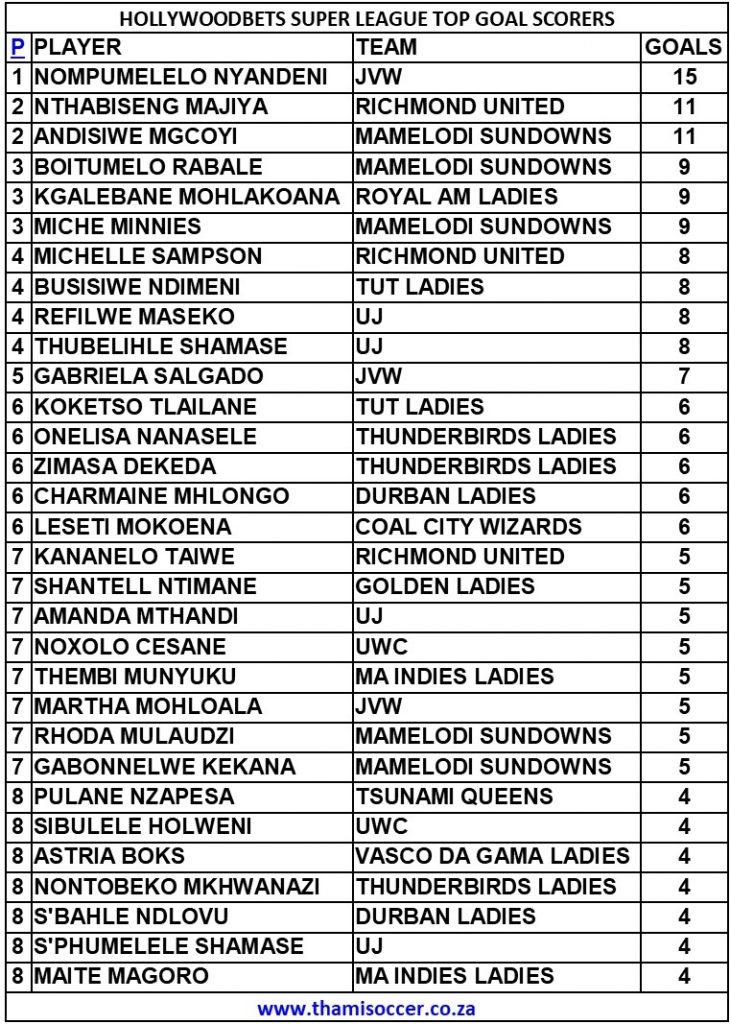 HOLLYWOODBETS SUPER LEAGUE TOP GOAL SCORERS

| P | PLAYER | TEAM | GOALS |
|---|---|---|---|
| 1 | NOMPUMELELO NYANDENI | JVW | 15 |
| 2 | NTHABISENG MAJIYA | RICHMOND UNITED | 11 |
| 2 | ANDISIWE MGCOYI | MAMELODI SUNDOWNS | 11 |
| 3 | BOITUMELO RABALE | MAMELODI SUNDOWNS | 9 |
| 3 | KGALEBANE MOHLAKOANA | ROYAL AM LADIES | 9 |
| 3 | MICHE MINNIES | MAMELODI SUNDOWNS | 9 |
| 4 | MICHELLE SAMPSON | RICHMOND UNITED | 8 |
| 4 | BUSISIWE NDIMENI | TUT LADIES | 8 |
| 4 | REFILWE MASEKO | UJ | 8 |
| 4 | THUBELIHLE SHAMASE | UJ | 8 |
| 5 | GABRIELA SALGADO | JVW | 7 |
| 6 | KOKETSO TLAILANE | TUT LADIES | 6 |
| 6 | ONELISA NANASELE | THUNDERBIRDS LADIES | 6 |
| 6 | ZIMASA DEKEDA | THUNDERBIRDS LADIES | 6 |
| 6 | CHARMAINE MHLONGO | DURBAN LADIES | 6 |
| 6 | LESETI MOKOENA | COAL CITY WIZARDS | 6 |
| 7 | KANANELO TAIWE | RICHMOND UNITED | 5 |
| 7 | SHANTELL NTIMANE | GOLDEN LADIES | 5 |
| 7 | AMANDA MTHANDI | UJ | 5 |
| 7 | NOXOLO CESANE | UWC | 5 |
| 7 | THEMBI MUNYUKU | MA INDIES LADIES | 5 |
| 7 | MARTHA MOHLOALA | JVW | 5 |
| 7 | RHODA MULAUDZI | MAMELODI SUNDOWNS | 5 |
| 7 | GABONNELWE KEKANA | MAMELODI SUNDOWNS | 5 |
| 8 | PULANE NZAPESA | TSUNAMI QUEENS | 4 |
| 8 | SIBULELE HOLWENI | UWC | 4 |
| 8 | ASTRIA BOKS | VASCO DA GAMA LADIES | 4 |
| 8 | NONTOBEKO MKHWANAZI | THUNDERBIRDS LADIES | 4 |
| 8 | S'BAHLE NDLOVU | DURBAN LADIES | 4 |
| 8 | S'PHUMELELE SHAMASE | UJ | 4 |
| 8 | MAITE MAGORO | MA INDIES LADIES | 4 |

www.thamisoccer.co.za